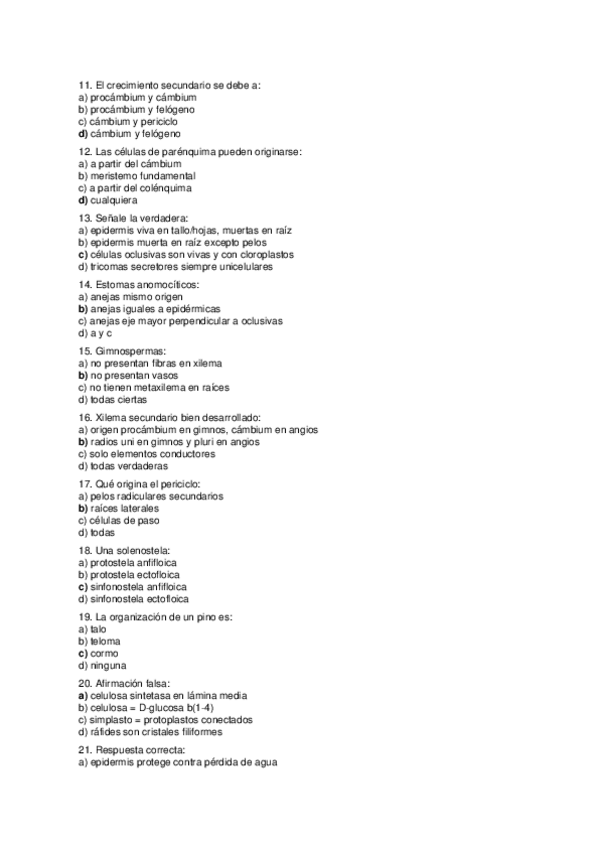 11. El crecimiento secundario se debe a:
a) procámbium y cámbium
b) procámbium y felógeno
c) cámbium y periciclo
d) cámbium y felógeno

12. Las células de parénquima pueden originarse:
a) a partir del cámbium
b) meristemo fundamental
c) a partir del colénquima
d) cualquiera

13. Señale la verdadera:
a) epidermis viva en tallo/hojas, muertas en raíz
b) epidermis muerta en raíz excepto pelos
c) células oclusivas son vivas y con cloroplastos
d) tricomas secretores siempre unicelulares

14. Estomas anomocíticos:
a) anejas mismo origen
b) anejas iguales a epidérmicas
c) anejas eje mayor perpendicular a oclusivas
d) a y c

15. Gimnospermas:
a) no presentan fibras en xilema
b) no presentan vasos
c) no tienen metaxilema en raíces
d) todas ciertas

16. Xilema secundario bien desarrollado:
a) origen procámbium en gimnos, cámbium en angios
b) radios uni en gimnos y pluri en angios
c) solo elementos conductores
d) todas verdaderas

17. Qué origina el periciclo:
a) pelos radiculares secundarios
b) raíces laterales
c) células de paso
d) todas

18. Una solenostela:
a) protostela anfifloica
b) protostela ectofloica
c) sinfonostela anfifloica
d) sinfonostela ectofloica

19. La organización de un pino es:
a) talo
b) teloma
c) cormo
d) ninguna

20. Afirmación falsa:
a) celulosa sintetasa en lámina media
b) celulosa = D-glucosa b(1-4)
c) simplasto = protoplastos conectados
d) ráfides son cristales filiformes

21. Respuesta correcta:
a) epidermis protege contra pérdida de agua